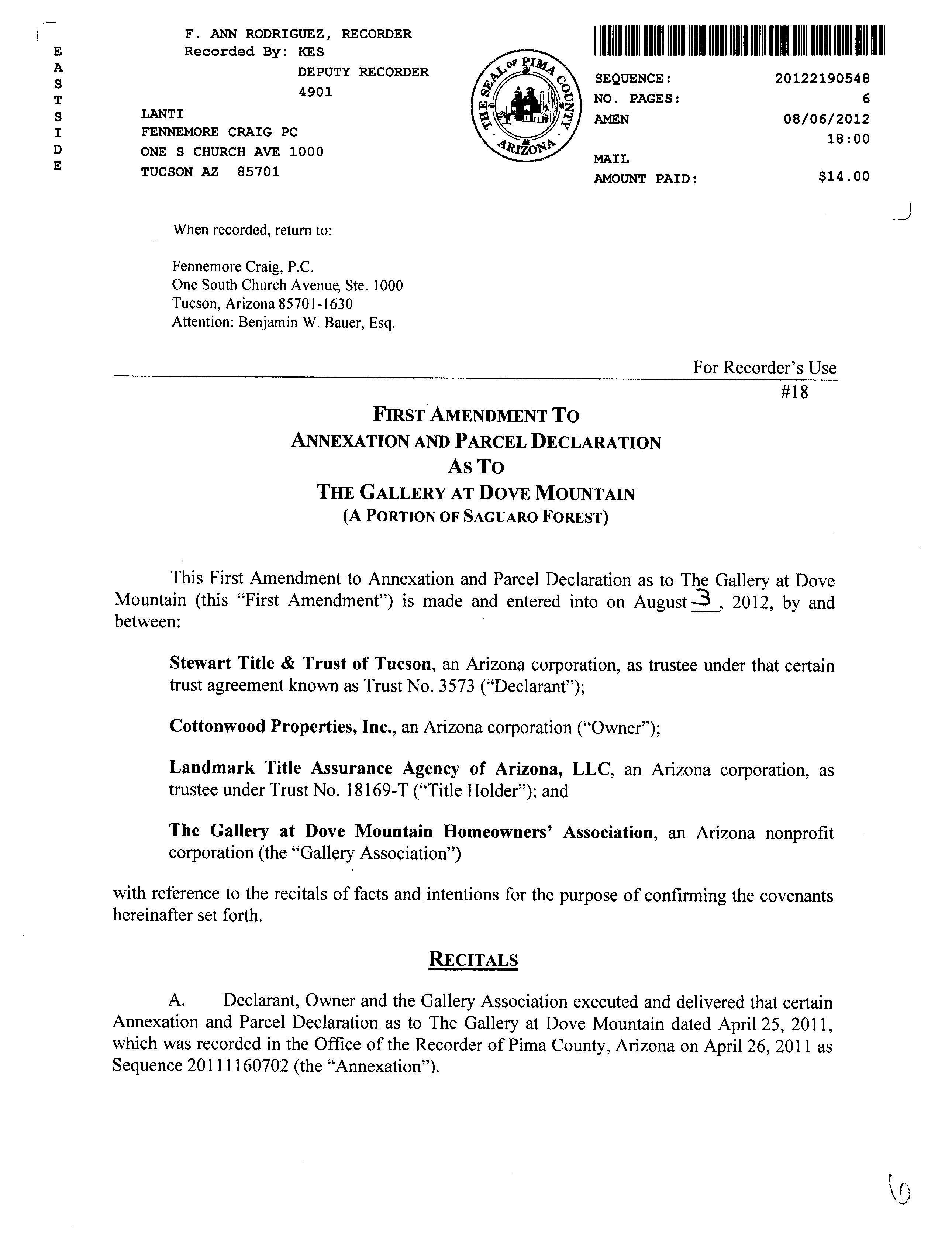 E
A
S
T
S
I
D
E

F. ANN RODRIGUEZ, RECORDER
Recorded By: KES
DEPUTY RECORDER
4901

LANTI
FENNEMORE CRAIG PC
ONE S CHURCH AVE 1000
TUCSON AZ 85701

THE SEAL OF PIMA COUNTY ARIZONA

SEQUENCE: 20122190548
NO. PAGES: 6
AMEN 08/06/2012
18:00
MAIL
AMOUNT PAID: $14.00

When recorded, return to:

Fennemore Craig, P.C.
One South Church Avenue, Ste. 1000
Tucson, Arizona 85701-1630
Attention: Benjamin W. Bauer, Esq.

For Recorder's Use
#18

FIRST AMENDMENT TO
ANNEXATION AND PARCEL DECLARATION
AS TO
THE GALLERY AT DOVE MOUNTAIN
(A PORTION OF SAGUARO FOREST)

This First Amendment to Annexation and Parcel Declaration as to The Gallery at Dove Mountain (this "First Amendment") is made and entered into on August 3, 2012, by and between:

Stewart Title & Trust of Tucson, an Arizona corporation, as trustee under that certain trust agreement known as Trust No. 3573 ("Declarant");

Cottonwood Properties, Inc., an Arizona corporation ("Owner");

Landmark Title Assurance Agency of Arizona, LLC, an Arizona corporation, as trustee under Trust No. 18169-T ("Title Holder"); and

The Gallery at Dove Mountain Homeowners' Association, an Arizona nonprofit corporation (the "Gallery Association")

with reference to the recitals of facts and intentions for the purpose of confirming the covenants hereinafter set forth.

RECITALS

A. Declarant, Owner and the Gallery Association executed and delivered that certain Annexation and Parcel Declaration as to The Gallery at Dove Mountain dated April 25, 2011, which was recorded in the Office of the Recorder of Pima County, Arizona on April 26, 2011 as Sequence 20111160702 (the "Annexation").

6